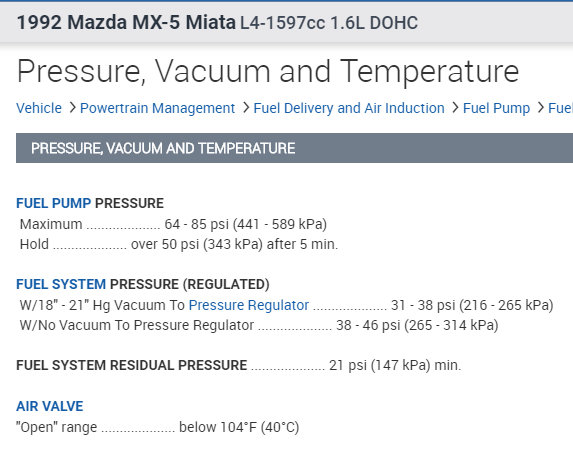 1992 Mazda MX-5 Miata L4-1597cc 1.6L DOHC

Pressure, Vacuum and Temperature

Vehicle > Powertrain Management > Fuel Delivery and Air Induction > Fuel Pump > Fuel

PRESSURE, VACUUM AND TEMPERATURE

FUEL PUMP PRESSURE
Maximum .................... 64 - 85 psi (441 - 589 kPa)
Hold .................... over 50 psi (343 kPa) after 5 min.

FUEL SYSTEM PRESSURE (REGULATED)
W/18" - 21" Hg Vacuum To Pressure Regulator .................... 31 - 38 psi (216 - 265 kPa)
W/No Vacuum To Pressure Regulator .................... 38 - 46 psi (265 - 314 kPa)

FUEL SYSTEM RESIDUAL PRESSURE .................... 21 psi (147 kPa) min.

AIR VALVE
"Open" range .................... below 104°F (40°C)